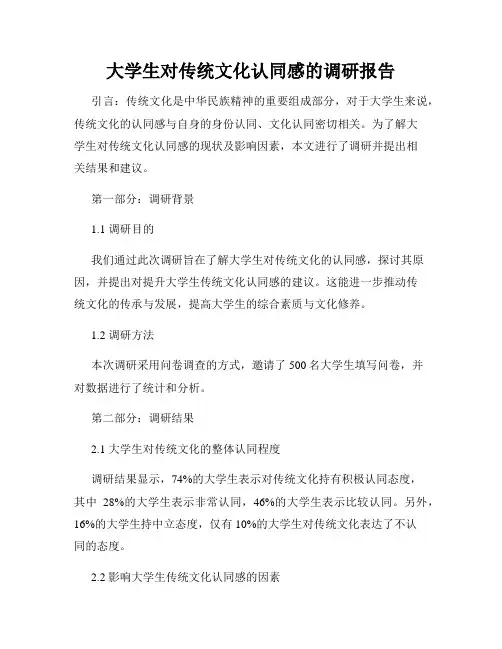 大学生对传统文化认同感的调研报告

引言：传统文化是中华民族精神的重要组成部分，对于大学生来说，传统文化的认同感与自身的身份认同、文化认同密切相关。为了解大学生对传统文化认同感的现状及影响因素，本文进行了调研并提出相关结果和建议。

第一部分：调研背景

1.1 调研目的

我们通过此次调研旨在了解大学生对传统文化的认同感，探讨其原因，并提出对提升大学生传统文化认同感的建议。这能进一步推动传统文化的传承与发展，提高大学生的综合素质与文化修养。

1.2 调研方法

本次调研采用问卷调查的方式，邀请了 500 名大学生填写问卷，并对数据进行了统计和分析。

第二部分：调研结果

2.1 大学生对传统文化的整体认同程度

调研结果显示，74%的大学生表示对传统文化持有积极认同态度，其中 28%的大学生表示非常认同，46%的大学生表示比较认同。另外，16%的大学生持中立态度，仅有 10%的大学生对传统文化表达了不认同的态度。

2.2 影响大学生传统文化认同感的因素